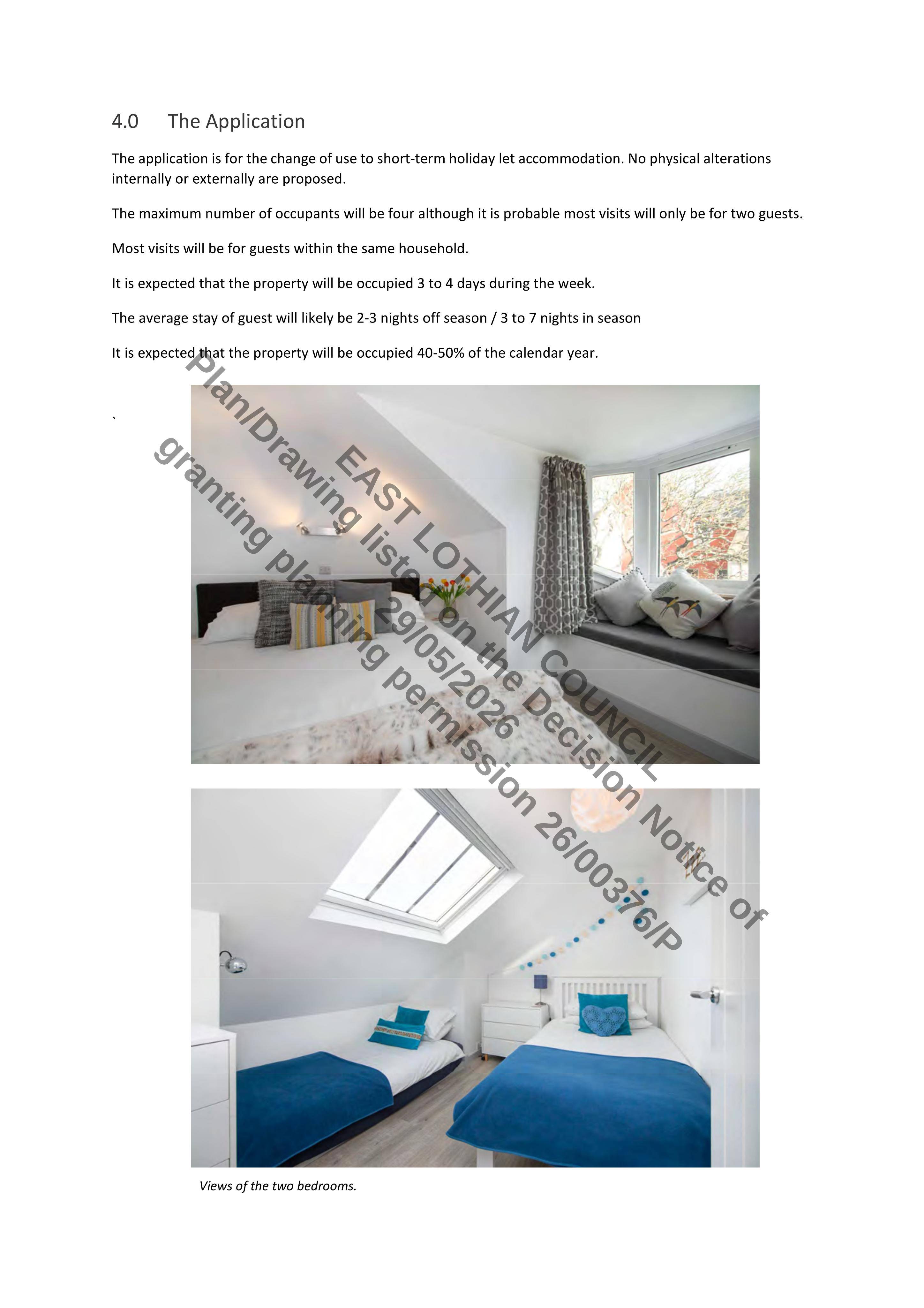 4.0 The Application

The application is for the change of use to short-term holiday let accommodation. No physical alterations internally or externally are proposed.

The maximum number of occupants will be four although it is probable most visits will only be for two guests.

Most visits will be for guests within the same household.

It is expected that the property will be occupied 3 to 4 days during the week.

The average stay of guest will likely be 2-3 nights off season / 3 to 7 nights in season

It is expected that the property will be occupied 40-50% of the calendar year.

`

EAST LOTHIAN COUNCIL
Plan/Drawing listed on the Decision Notice of
granting planning permission 26/00376/P
29/05/2026

Views of the two bedrooms.